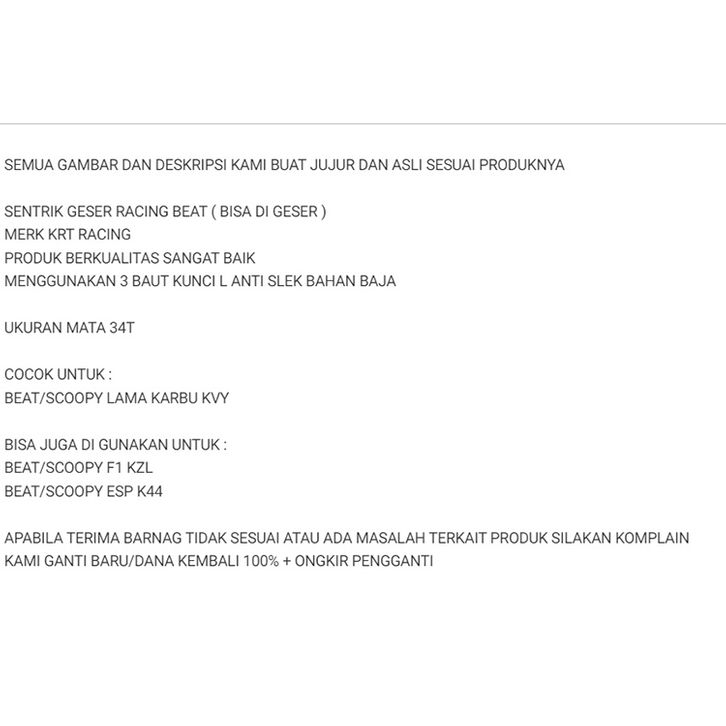 SEMUA GAMBAR DAN DESKRIPSI KAMI BUAT JUJUR DAN ASLI SESUAI PRODUKNYA

SENTRIK GESER RACING BEAT ( BISA DI GESER )
MERK KRT RACING
PRODUK BERKUALITAS SANGAT BAIK
MENGGUNAKAN 3 BAUT KUNCI L ANTI SLEK BAHAN BAJA

UKURAN MATA 34T

COCOK UNTUK :
BEAT/SCOOPY LAMA KARBU KVY

BISA JUGA DI GUNAKAN UNTUK :
BEAT/SCOOPY F1 KZL
BEAT/SCOOPY ESP K44

APABILA TERIMA BARNAG TIDAK SESUAI ATAU ADA MASALAH TERKAIT PRODUK SILAKAN KOMPLAIN
KAMI GANTI BARU/DANA KEMBALI 100% + ONGKIR PENGGANTI